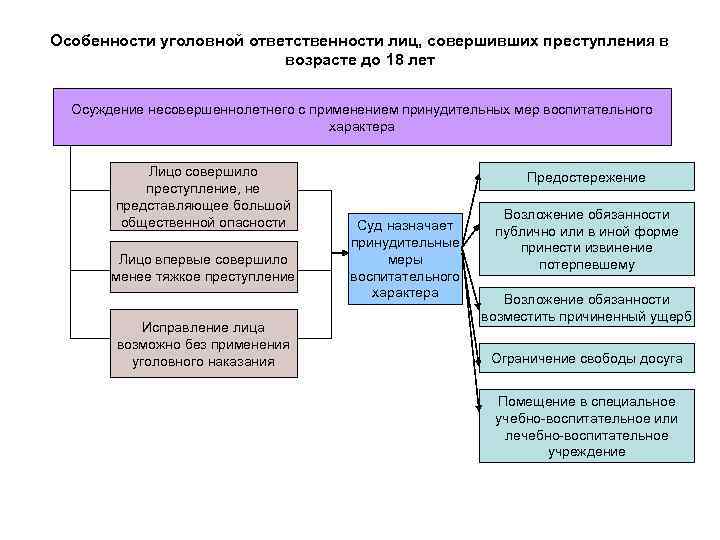 Особенности уголовной ответственности лиц, совершивших преступления в возрасте до 18 лет

Осуждение несовершеннолетнего с применением принудительных мер воспитательного характера

Лицо совершило преступление, не представляющее большой общественной опасности

Лицо впервые совершило менее тяжкое преступление

Исправление лица возможно без применения уголовного наказания

Суд назначает принудительные меры воспитательного характера

Предостережение

Возложение обязанности публично или в иной форме принести извинение потерпевшему

Возложение обязанности возместить причиненный ущерб

Ограничение свободы досуга

Помещение в специальное учебно-воспитательное или лечебно-воспитательное учреждение